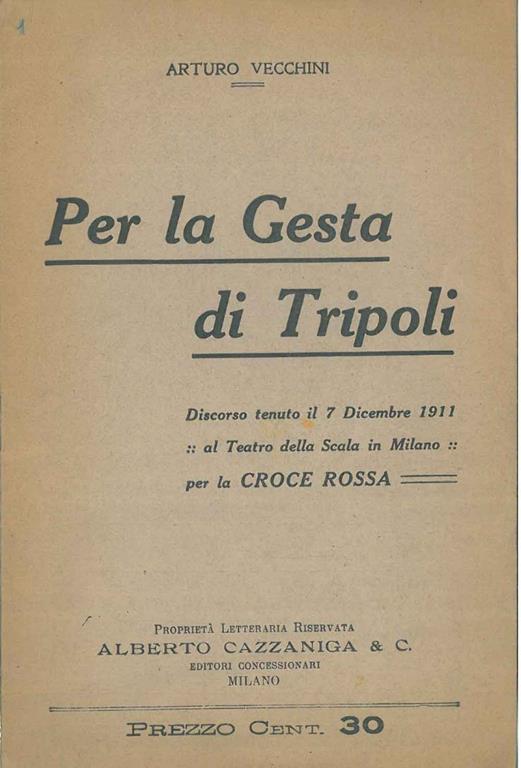 1

ARTURO VECCHINI

Per la Gesta di Tripoli

Discorso tenuto il 7 Dicembre 1911
:: al Teatro della Scala in Milano ::
per la CROCE ROSSA

Proprietà Letteraria Riservata
ALBERTO CAZZANIGA & C.
EDITORI CONCESSIONARI
MILANO

Prezzo Cent. 30